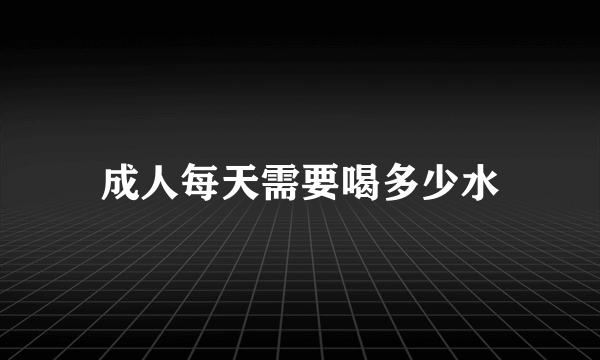 成人每天需要喝多少水